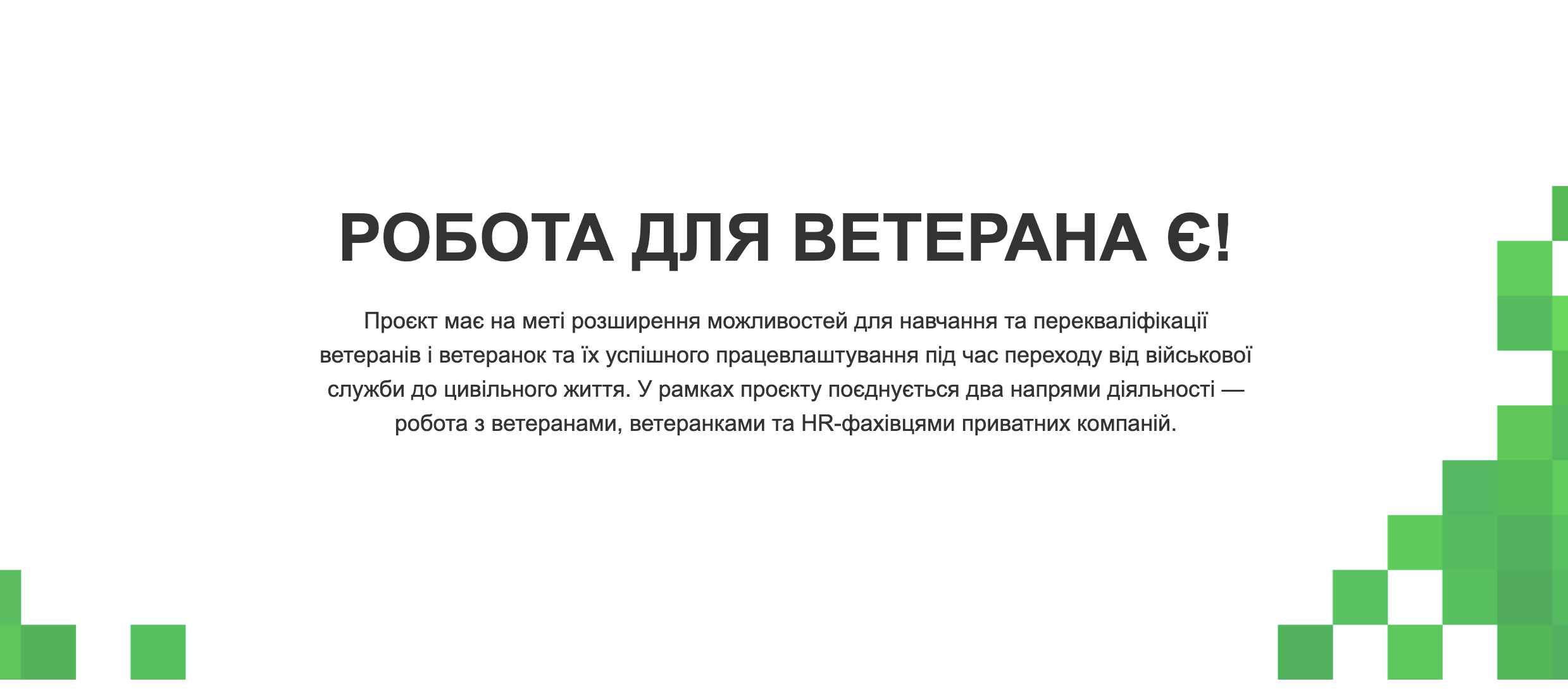 РОБОТА ДЛЯ ВЕТЕРАНА Є!

Проєкт має на меті розширення можливостей для навчання та перекваліфікації ветеранів і ветеранок та їх успішного працевлаштування під час переходу від військової служби до цивільного життя. У рамках проєкту поєднується два напрями діяльності — робота з ветеранами, ветеранками та HR-фахівцями приватних компаній.